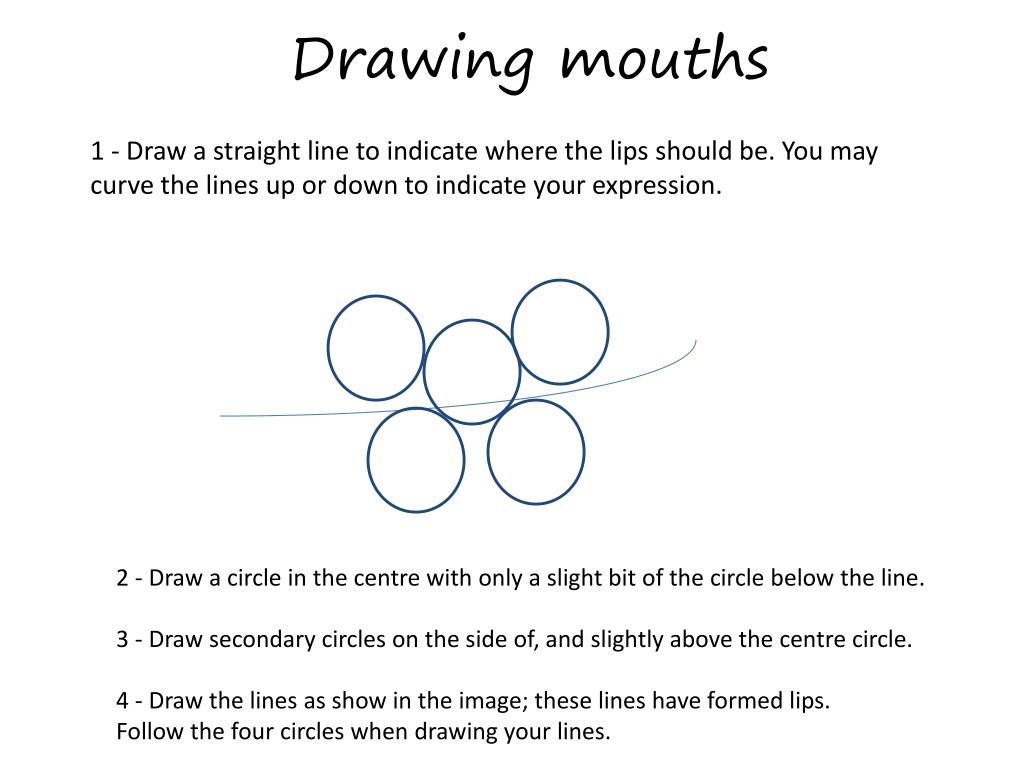 Drawing mouths

1 - Draw a straight line to indicate where the lips should be. You may curve the lines up or down to indicate your expression.

2 - Draw a circle in the centre with only a slight bit of the circle below the line.

3 - Draw secondary circles on the side of, and slightly above the centre circle.

4 - Draw the lines as show in the image; these lines have formed lips.
Follow the four circles when drawing your lines.